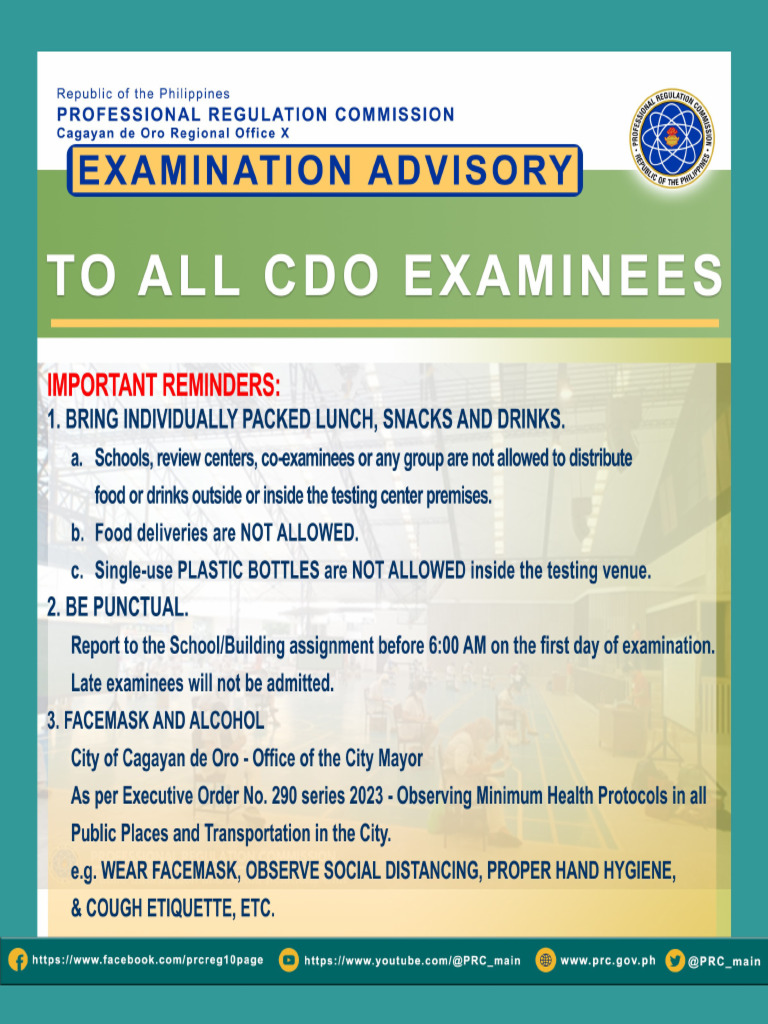 Republic of the Philippines
PROFESSIONAL REGULATION COMMISSION
Cagayan de Oro Regional Office X

PROFESSIONAL REGULATION COMMISSION
REPUBLIC OF THE PHILIPPINES

EXAMINATION ADVISORY

TO ALL CDO EXAMINEES

IMPORTANT REMINDERS:

1. BRING INDIVIDUALLY PACKED LUNCH, SNACKS AND DRINKS.

a. Schools, review centers, co-examinees or any group are not allowed to distribute food or drinks outside or inside the testing center premises.

b. Food deliveries are NOT ALLOWED.

c. Single-use PLASTIC BOTTLES are NOT ALLOWED inside the testing venue.

2. BE PUNCTUAL.

Report to the School/Building assignment before 6:00 AM on the first day of examination. Late examinees will not be admitted.

3. FACEMASK AND ALCOHOL

City of Cagayan de Oro - Office of the City Mayor

As per Executive Order No. 290 series 2023 - Observing Minimum Health Protocols in all Public Places and Transportation in the City.

e.g. WEAR FACEMASK, OBSERVE SOCIAL DISTANCING, PROPER HAND HYGIENE, & COUGH ETIQUETTE, ETC.

https://www.facebook.com/prcreg10page https://www.youtube.com/@PRC_main www.prc.gov.ph @PRC_main